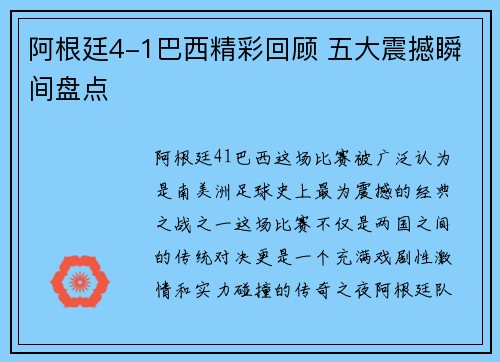 阿根廷4-1巴西精彩回顾 五大震撼瞬间盘点

阿根廷41巴西这场比赛被广泛认为是南美洲足球史上最为震撼的经典之战之一这场比赛不仅是两国之间的传统对决更是一个充满戏剧性激情和实力碰撞的传奇之夜阿根廷队